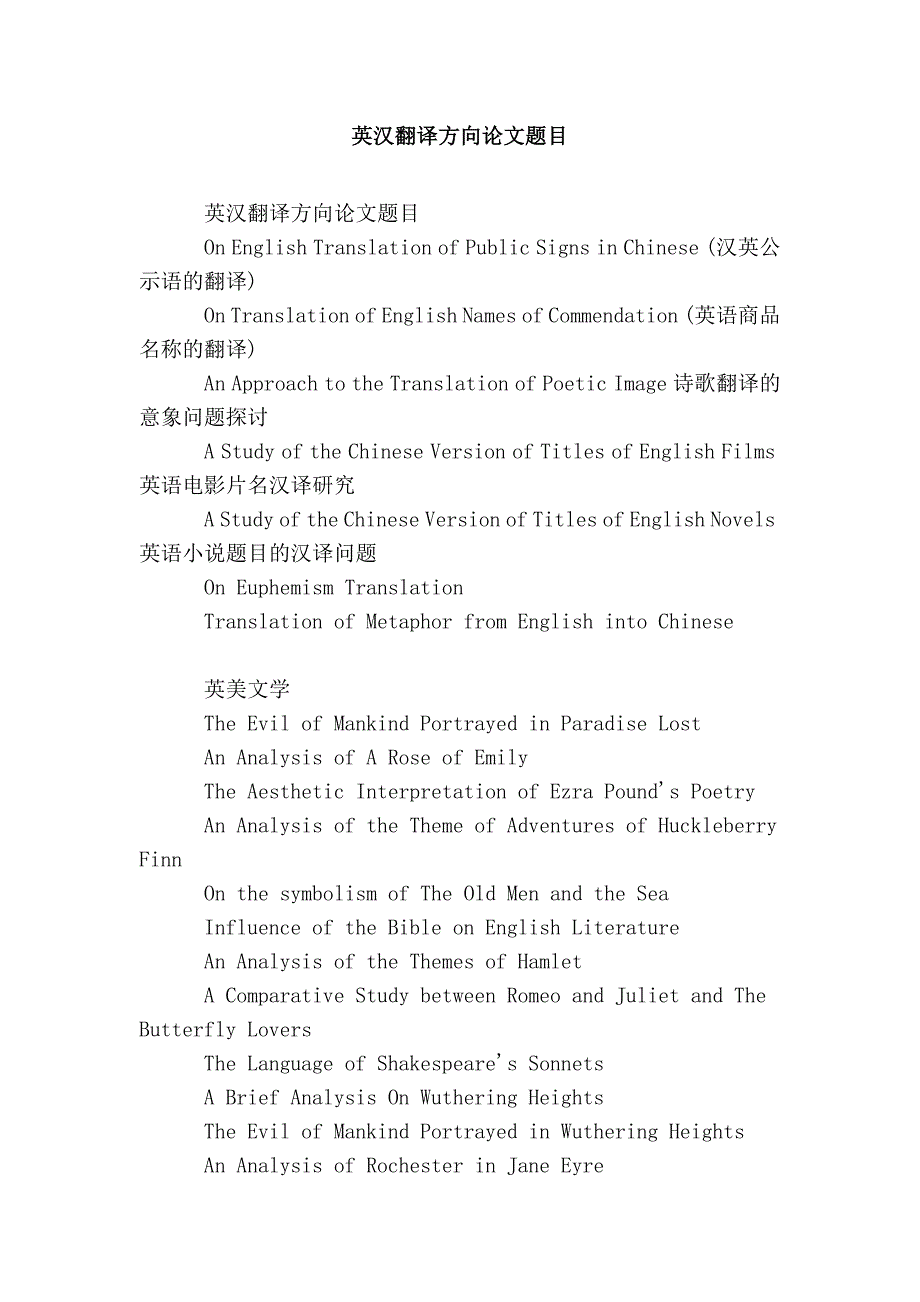 英汉翻译方向论文题目

英汉翻译方向论文题目

On English Translation of Public Signs in Chinese (汉英公示语的翻译)

On Translation of English Names of Commendation (英语商品名称的翻译)

An Approach to the Translation of Poetic Image 诗歌翻译的意象问题探讨

A Study of the Chinese Version of Titles of English Films 英语电影片名汉译研究

A Study of the Chinese Version of Titles of English Novels 英语小说题目的汉译问题

On Euphemism Translation

Translation of Metaphor from English into Chinese

英美文学

The Evil of Mankind Portrayed in Paradise Lost

An Analysis of A Rose of Emily

The Aesthetic Interpretation of Ezra Pound's Poetry

An Analysis of the Theme of Adventures of Huckleberry Finn

On the symbolism of The Old Men and the Sea

Influence of the Bible on English Literature

An Analysis of the Themes of Hamlet

A Comparative Study between Romeo and Juliet and The Butterfly Lovers

The Language of Shakespeare's Sonnets

A Brief Analysis On Wuthering Heights

The Evil of Mankind Portrayed in Wuthering Heights

An Analysis of Rochester in Jane Eyre